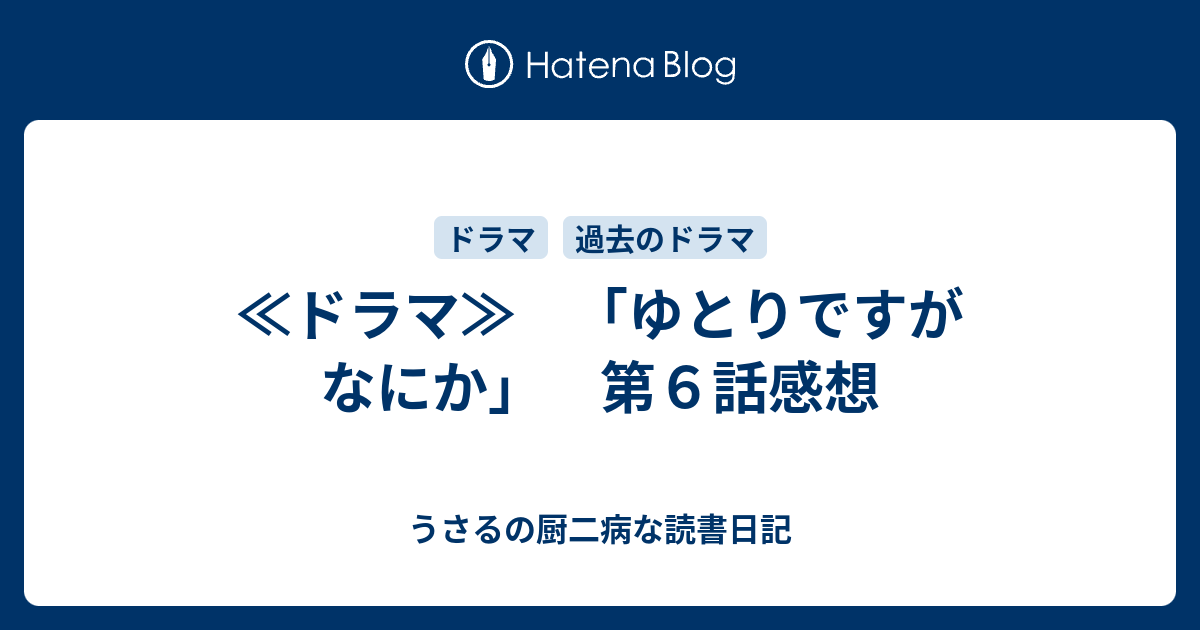 Hatena Blog

ドラマ 過去のドラマ

≪ドラマ≫　「ゆとりですがなにか」　第６話感想

うさるの厨二病な読書日記